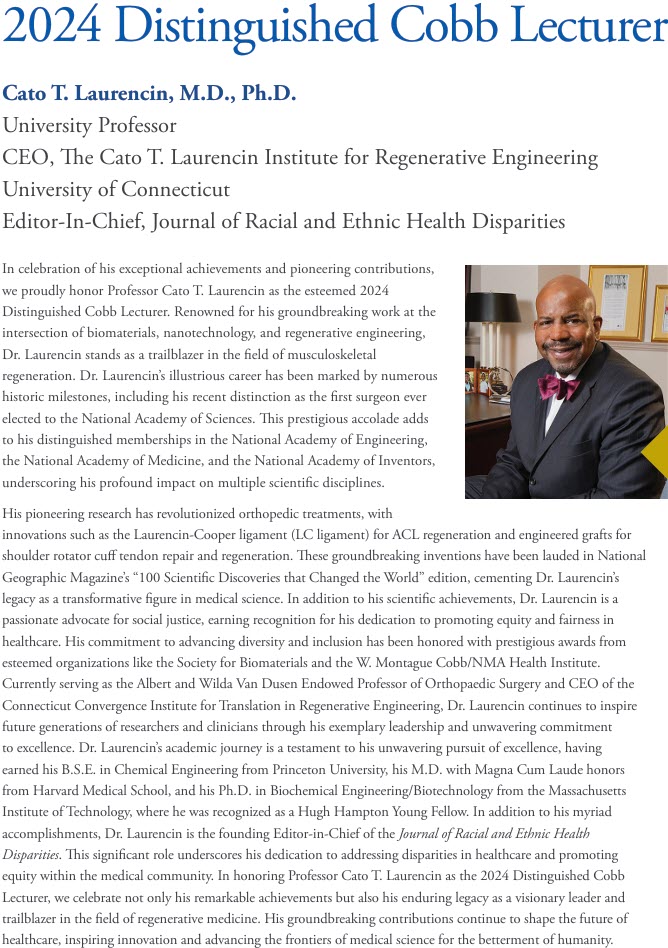 2024 Distinguished Cobb Lecturer

Cato T. Laurencin, M.D., Ph.D.
University Professor
CEO, The Cato T. Laurencin Institute for Regenerative Engineering
University of Connecticut
Editor-In-Chief, Journal of Racial and Ethnic Health Disparities

In celebration of his exceptional achievements and pioneering contributions, we proudly honor Professor Cato T. Laurencin as the esteemed 2024 Distinguished Cobb Lecturer. Renowned for his groundbreaking work at the intersection of biomaterials, nanotechnology, and regenerative engineering, Dr. Laurencin stands as a trailblazer in the field of musculoskeletal regeneration. Dr. Laurencin's illustrious career has been marked by numerous historic milestones, including his recent distinction as the first surgeon ever elected to the National Academy of Sciences. This prestigious accolade adds to his distinguished memberships in the National Academy of Engineering, the National Academy of Medicine, and the National Academy of Inventors, underscoring his profound impact on multiple scientific disciplines.

His pioneering research has revolutionized orthopedic treatments, with innovations such as the Laurencin-Cooper ligament (LC ligament) for ACL regeneration and engineered grafts for shoulder rotator cuff tendon repair and regeneration. These groundbreaking inventions have been lauded in National Geographic Magazine's "100 Scientific Discoveries that Changed the World" edition, cementing Dr. Laurencin's legacy as a transformative figure in medical science. In addition to his scientific achievements, Dr. Laurencin is a passionate advocate for social justice, earning recognition for his dedication to promoting equity and fairness in healthcare. His commitment to advancing diversity and inclusion has been honored with prestigious awards from esteemed organizations like the Society for Biomaterials and the W. Montague Cobb/NMA Health Institute. Currently serving as the Albert and Wilda Van Dusen Endowed Professor of Orthopaedic Surgery and CEO of the Connecticut Convergence Institute for Translation in Regenerative Engineering, Dr. Laurencin continues to inspire future generations of researchers and clinicians through his exemplary leadership and unwavering commitment to excellence. Dr. Laurencin's academic journey is a testament to his unwavering pursuit of excellence, having earned his B.S.E. in Chemical Engineering from Princeton University, his M.D. with Magna Cum Laude honors from Harvard Medical School, and his Ph.D. in Biochemical Engineering/Biotechnology from the Massachusetts Institute of Technology, where he was recognized as a Hugh Hampton Young Fellow. In addition to his myriad accomplishments, Dr. Laurencin is the founding Editor-in-Chief of the Journal of Racial and Ethnic Health Disparities. This significant role underscores his dedication to addressing disparities in healthcare and promoting equity within the medical community. In honoring Professor Cato T. Laurencin as the 2024 Distinguished Cobb Lecturer, we celebrate not only his remarkable achievements but also his enduring legacy as a visionary leader and trailblazer in the field of regenerative medicine. His groundbreaking contributions continue to shape the future of healthcare, inspiring innovation and advancing the frontiers of medical science for the betterment of humanity.